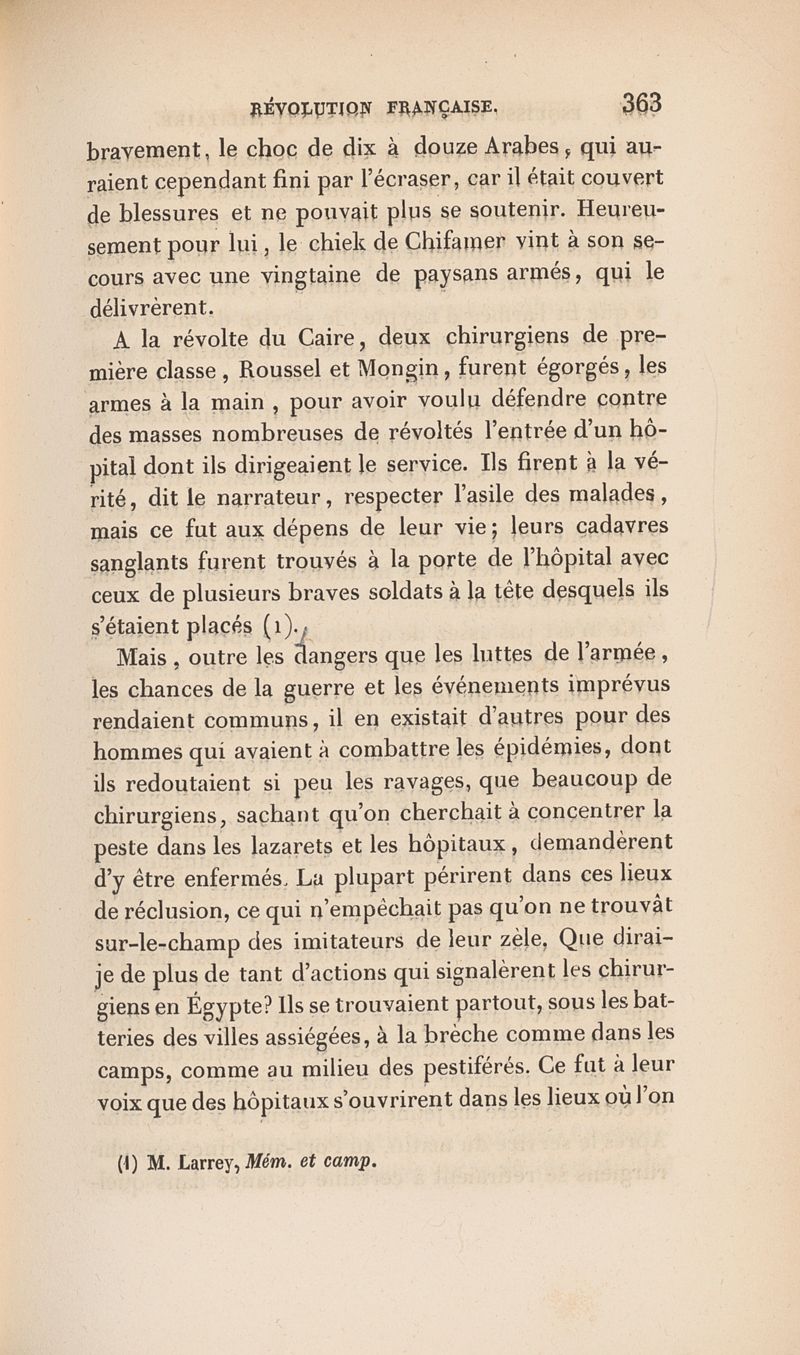 RÉVOLUTION FRANÇAISE. 363

bravement, le choc de dix à douze Arabes, qui auraient cependant fini par l'écraser, car il était couvert de blessures et ne pouvait plus se soutenir. Heureusement pour lui, le chiek de Chifamer vint à son secours avec une vingtaine de paysans armés, qui le délivrèrent.

A la révolte du Caire, deux chirurgiens de première classe, Roussel et Mongin, furent égorgés, les armes à la main, pour avoir voulu défendre contre des masses nombreuses de révoltés l'entrée d'un hôpital dont ils dirigeaient le service. Ils firent à la vérité, dit le narrateur, respecter l'asile des malades, mais ce fut aux dépens de leur vie; leurs cadavres sanglants furent trouvés à la porte de l'hôpital avec ceux de plusieurs braves soldats à la tête desquels ils s'étaient placés (1).

Mais, outre les dangers que les luttes de l'armée, les chances de la guerre et les événements imprévus rendaient communs, il en existait d'autres pour des hommes qui avaient à combattre les épidémies, dont ils redoutaient si peu les ravages, que beaucoup de chirurgiens, sachant qu'on cherchait à concentrer la peste dans les lazarets et les hôpitaux, demandèrent d'y être enfermés. La plupart périrent dans ces lieux de réclusion, ce qui n'empêchait pas qu'on ne trouvât sur-le-champ des imitateurs de leur zèle. Que dirai-je de plus de tant d'actions qui signalèrent les chirurgiens en Égypte? Ils se trouvaient partout, sous les batteries des villes assiégées, à la brèche comme dans les camps, comme au milieu des pestiférés. Ce fut à leur voix que des hôpitaux s'ouvrirent dans les lieux où l'on

(1) M. Larrey, Mém. et camp.